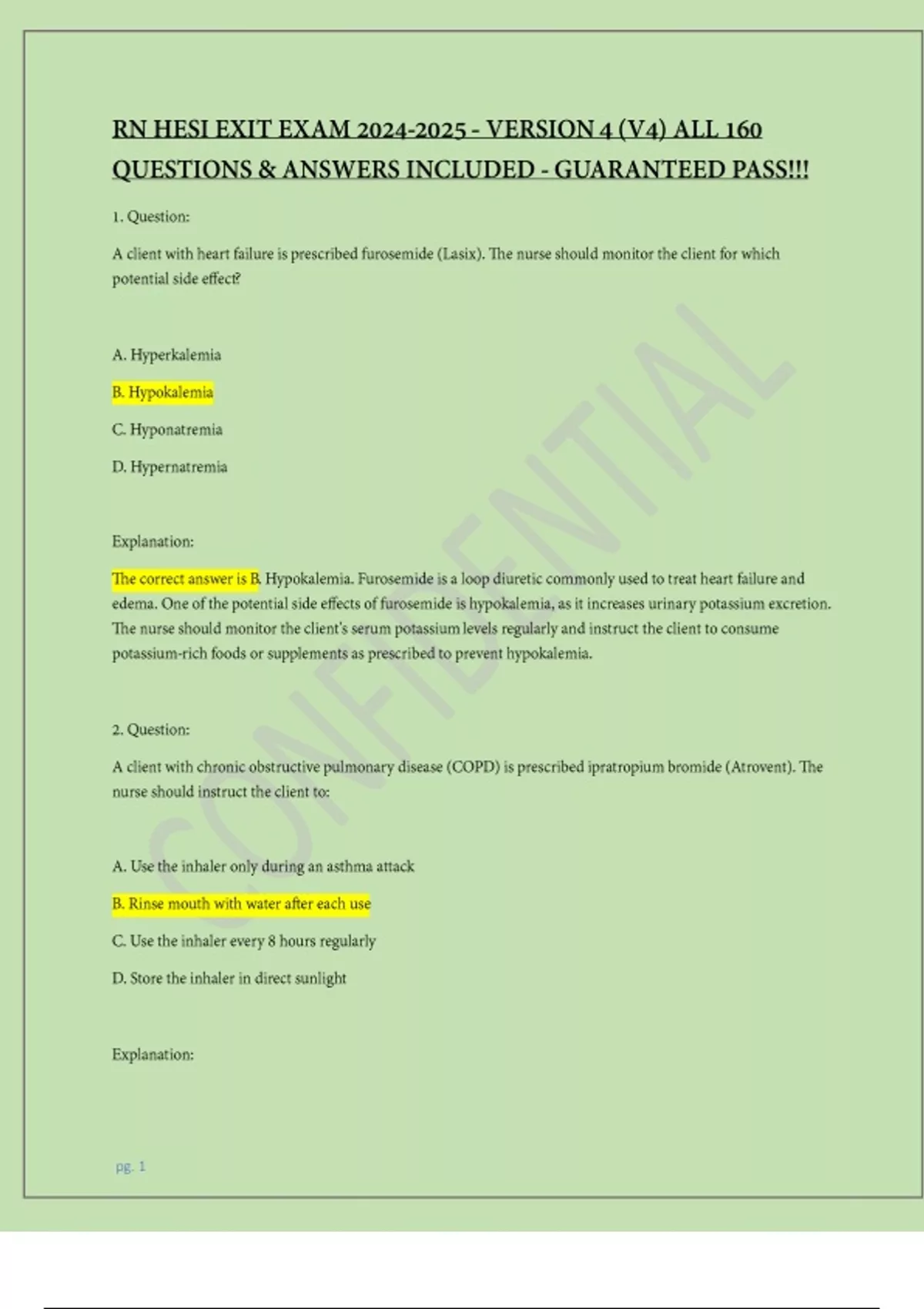 RN HESI EXIT EXAM 2024-2025 - VERSION 4 (V4) ALL 160 QUESTIONS & ANSWERS INCLUDED - GUARANTEED PASS!!!

1. Question:

A client with heart failure is prescribed furosemide (Lasix). The nurse should monitor the client for which potential side effect?

A. Hyperkalemia

B. Hypokalemia

C. Hyponatremia

D. Hypernatremia

Explanation:

The correct answer is B. Hypokalemia. Furosemide is a loop diuretic commonly used to treat heart failure and edema. One of the potential side effects of furosemide is hypokalemia, as it increases urinary potassium excretion. The nurse should monitor the client's serum potassium levels regularly and instruct the client to consume potassium-rich foods or supplements as prescribed to prevent hypokalemia.

2. Question:

A client with chronic obstructive pulmonary disease (COPD) is prescribed ipratropium bromide (Atrovent). The nurse should instruct the client to:

A. Use the inhaler only during an asthma attack

B. Rinse mouth with water after each use

C. Use the inhaler every 8 hours regularly

D. Store the inhaler in direct sunlight

Explanation:

CONFIDENTIAL

pg. 1